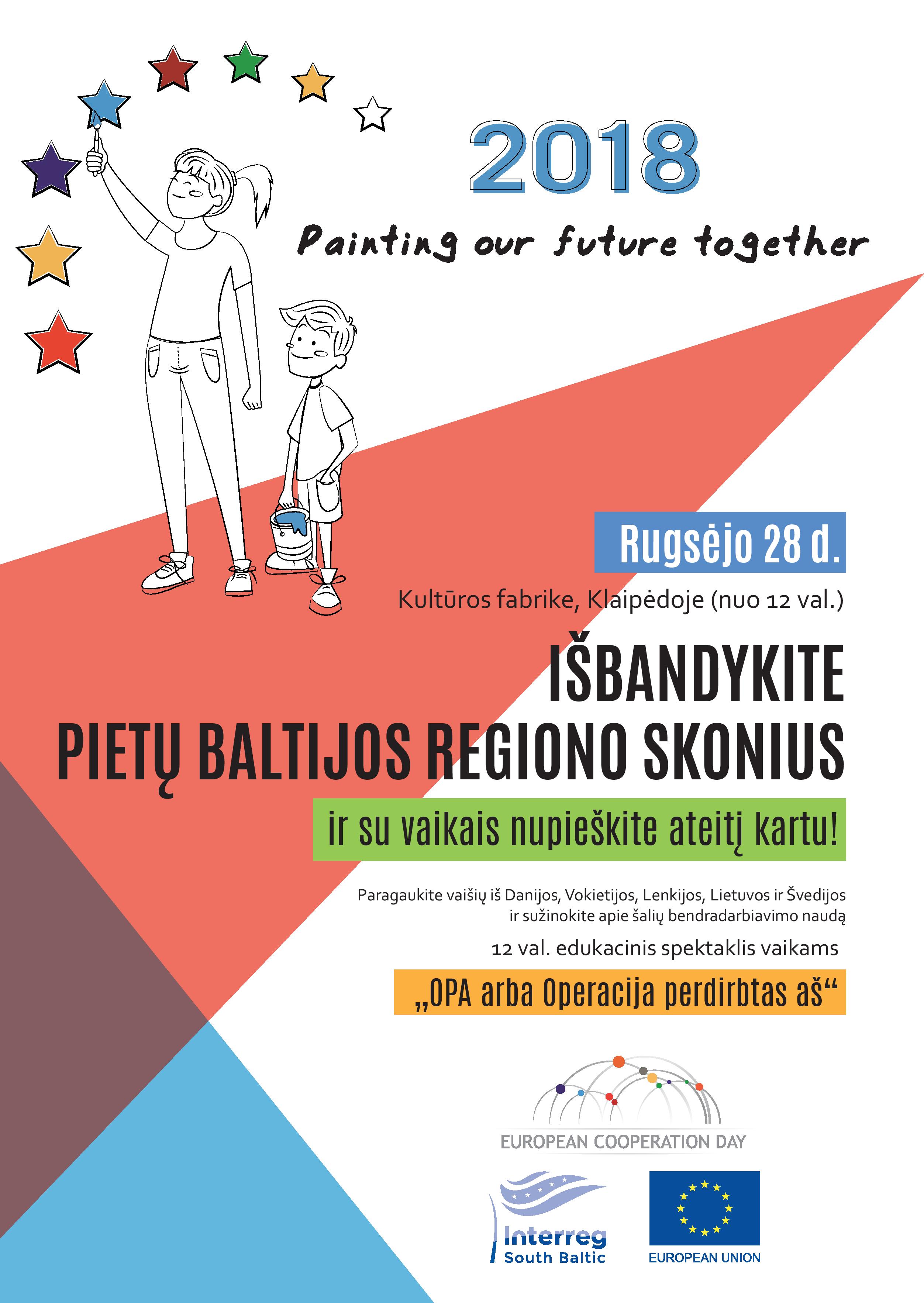 2018

Painting our future together

Rugsėjo 28 d.

Kultūros fabrike, Klaipėdoje (nuo 12 val.)

IŠBANDYKITE
PIETŲ BALTIJOS REGIONO SKONIUS

ir su vaikais nupieškite ateitį kartu!

Paragaukite vaišių iš Danijos, Vokietijos, Lenkijos, Lietuvos ir Švedijos ir sužinokite apie šalių bendradarbiavimo naudą

12 val. edukacinis spektaklis vaikams

„OPA arba Operacija perdirbtas aš“

EUROPEAN COOPERATION DAY

Interreg
South Baltic

EUROPEAN UNION